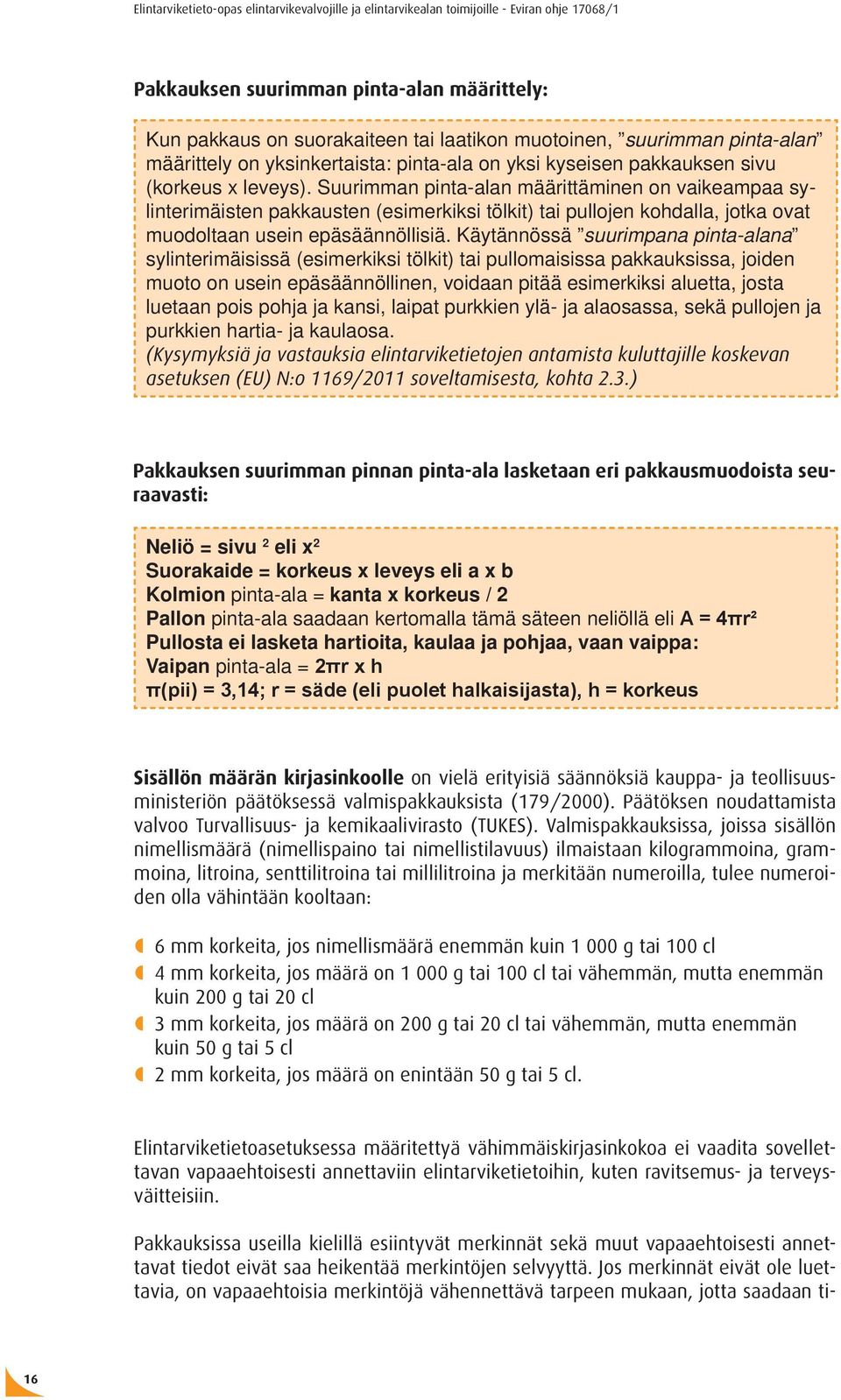 Elintarviketieto-opas elintarvikevalvojille ja elintarvikealan toimijoille - Eviran ohje 17068/1

Pakkauksen suurimman pinta-alan määrittely:

Kun pakkaus on suorakaiteen tai laatikon muotoinen, ”suurimman pinta-alan” määrittely on yksinkertaista: pinta-ala on yksi kyseisen pakkauksen sivu (korkeus x leveys). Suurimman pinta-alan määrittäminen on vaikeampaa sylinterimäisten pakkausten (esimerkiksi tölkit) tai pullojen kohdalla, jotka ovat muodoltaan usein epäsäännöllisiä. Käytännössä ”suurimpana pinta-alana” sylinterimäisissä (esimerkiksi tölkit) tai pullomaisissa pakkauksissa, joiden muoto on usein epäsäännöllinen, voidaan pitää esimerkiksi aluetta, josta luetaan pois pohja ja kansi, laipat purkkien ylä- ja alaosassa, sekä pullojen ja purkkien hartia- ja kaulaosa.
(Kysymyksiä ja vastauksia elintarviketietojen antamista kuluttajille koskevan asetuksen (EU) N:o 1169/2011 soveltamisesta, kohta 2.3.)

Pakkauksen suurimman pinnan pinta-ala lasketaan eri pakkausmuodoista seuraavasti:

Neliö = sivu $^2$ eli $x^2$
Suorakaide = korkeus x leveys eli a x b
Kolmion pinta-ala = kanta x korkeus / 2
Pallon pinta-ala saadaan kertomalla tämä säteen neliöllä eli $A = 4\pi r^2$
Pullosta ei lasketa hartioita, kaulaa ja pohjaa, vaan vaippa:
Vaipan pinta-ala = $2\pi r$ x h
$\pi$(pii) = 3,14; r = säde (eli puolet halkaisijasta), h = korkeus

Sisällön määrän kirjasinkoolle on vielä erityisiä säännöksiä kauppa- ja teollisuusministeriön päätöksessä valmispakkauksista (179/2000). Päätöksen noudattamista valvoo Turvallisuus- ja kemikaalivirasto (TUKES). Valmispakkauksissa, joissa sisällön nimellismäärä (nimellispaino tai nimellistilavuus) ilmaistaan kilogrammoina, grammoina, litroina, senttilitroina tai millilitroina ja merkitään numeroilla, tulee numeroiden olla vähintään kooltaan:

6 mm korkeita, jos nimellismäärä enemmän kuin 1 000 g tai 100 cl
4 mm korkeita, jos määrä on 1 000 g tai 100 cl tai vähemmän, mutta enemmän kuin 200 g tai 20 cl
3 mm korkeita, jos määrä on 200 g tai 20 cl tai vähemmän, mutta enemmän kuin 50 g tai 5 cl
2 mm korkeita, jos määrä on enintään 50 g tai 5 cl.

Elintarviketietoasetuksessa määritettyä vähimmäiskirjasinkokoa ei vaadita sovellettavan vapaaehtoisesti annettaviin elintarviketietoihin, kuten ravitsemus- ja terveysväitteisiin.

Pakkauksissa useilla kielillä esiintyvät merkinnät sekä muut vapaaehtoisesti annettavat tiedot eivät saa heikentää merkintöjen selvyyttä. Jos merkinnät eivät ole luettavia, on vapaaehtoisia merkintöjä vähennettävä tarpeen mukaan, jotta saadaan ti-

16